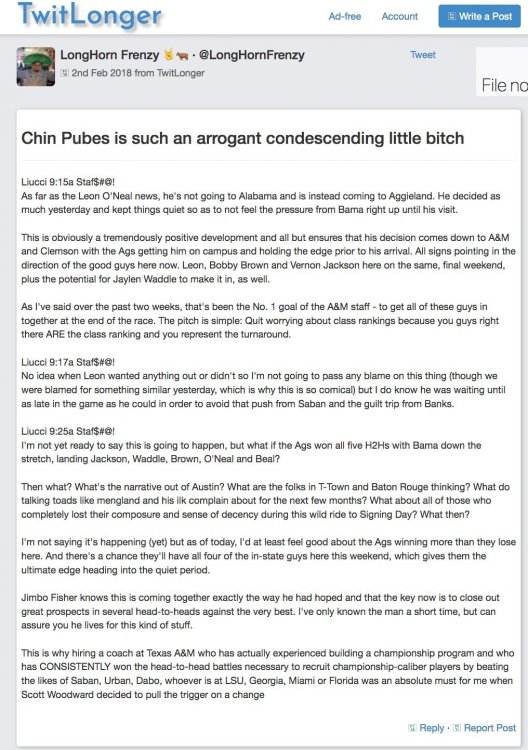 TwitLonger

Ad-free Account Write a Post

LongHorn Frenzy · @LongHornFrenzy
2nd Feb 2018 from TwitLonger

Tweet

File no

Chin Pubes is such an arrogant condescending little bitch

Liucci 9:15a Staf$#@!
As far as the Leon O'Neal news, he's not going to Alabama and is instead coming to Aggieland. He decided as much yesterday and kept things quiet so as to not feel the pressure from Bama right up until his visit.

This is obviously a tremendously positive development and all but ensures that his decision comes down to A&M and Clemson with the Ags getting him on campus and holding the edge prior to his arrival. All signs pointing in the direction of the good guys here now. Leon, Bobby Brown and Vernon Jackson here on the same, final weekend, plus the potential for Jaylen Waddle to make it in, as well.

As I've said over the past two weeks, that's been the No. 1 goal of the A&M staff - to get all of these guys in together at the end of the race. The pitch is simple: Quit worrying about class rankings because you guys right there ARE the class ranking and you represent the turnaround.

Liucci 9:17a Staf$#@!
No idea when Leon wanted anything out or didn't so I'm not going to pass any blame on this thing (though we were blamed for something similar yesterday, which is why this is so comical) but I do know he was waiting until as late in the game as he could in order to avoid that push from Saban and the guilt trip from Banks.

Liucci 9:25a Staf$#@!
I'm not yet ready to say this is going to happen, but what if the Ags won all five H2Hs with Bama down the stretch, landing Jackson, Waddle, Brown, O'Neal and Beal?

Then what? What's the narrative out of Austin? What are the folks in T-Town and Baton Rouge thinking? What do talking toads like mengland and his ilk complain about for the next few months? What about all of those who completely lost their composure and sense of decency during this wild ride to Signing Day? What then?

I'm not saying it's happening (yet) but as of today, I'd at least feel good about the Ags winning more than they lose here. And there's a chance they'll have all four of the in-state guys here this weekend, which gives them the ultimate edge heading into the quiet period.

Jimbo Fisher knows this is coming together exactly the way he had hoped and that the key now is to close out great prospects in several head-to-heads against the very best. I've only known the man a short time, but can assure you he lives for this kind of stuff.

This is why hiring a coach at Texas A&M who has actually experienced building a championship program and who has CONSISTENTLY won the head-to-head battles necessary to recruit championship-caliber players by beating the likes of Saban, Urban, Dabo, whoever is at LSU, Georgia, Miami or Florida was an absolute must for me when Scott Woodward decided to pull the trigger on a change

Reply · Report Post